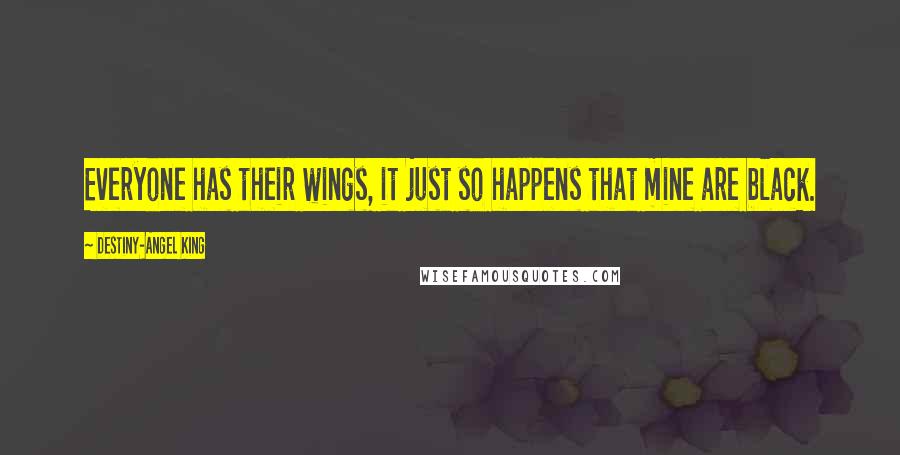 EVERYONE HAS THEIR WINGS, IT JUST SO HAPPENS THAT MINE ARE BLACK.

~ DESTINY-ANGEL KING

WISEFAMOUSQUOTES.COM